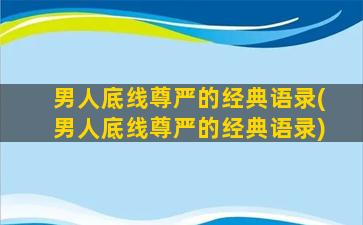 男人底线尊严的经典语录(男人底线尊严的经典语录)